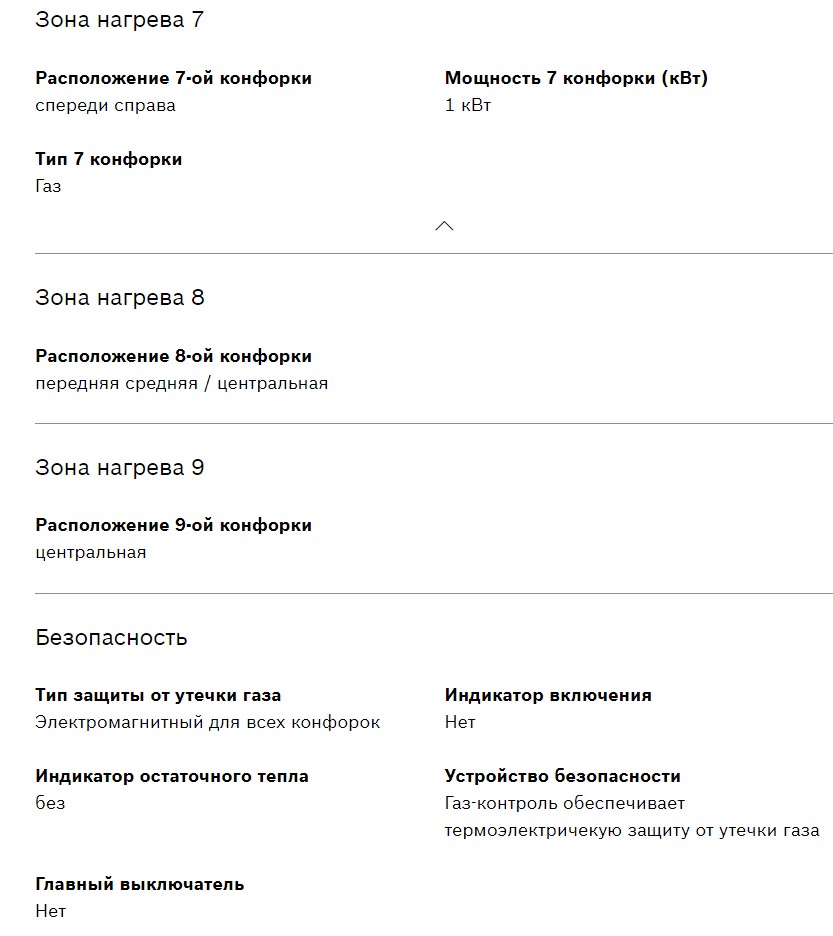 Зона нагрева 7

Расположение 7-ой конфорки
спереди справа

Мощность 7 конфорки (кВт)
1 кВт

Тип 7 конфорки
Газ

Зона нагрева 8

Расположение 8-ой конфорки
передняя средняя / центральная

Зона нагрева 9

Расположение 9-ой конфорки
центральная

Безопасность

Тип защиты от утечки газа
Электромагнитный для всех конфорок

Индикатор включения
Нет

Индикатор остаточного тепла
без

Устройство безопасности
Газ-контроль обеспечивает термоэлектричекую защиту от утечки газа

Главный выключатель
Нет